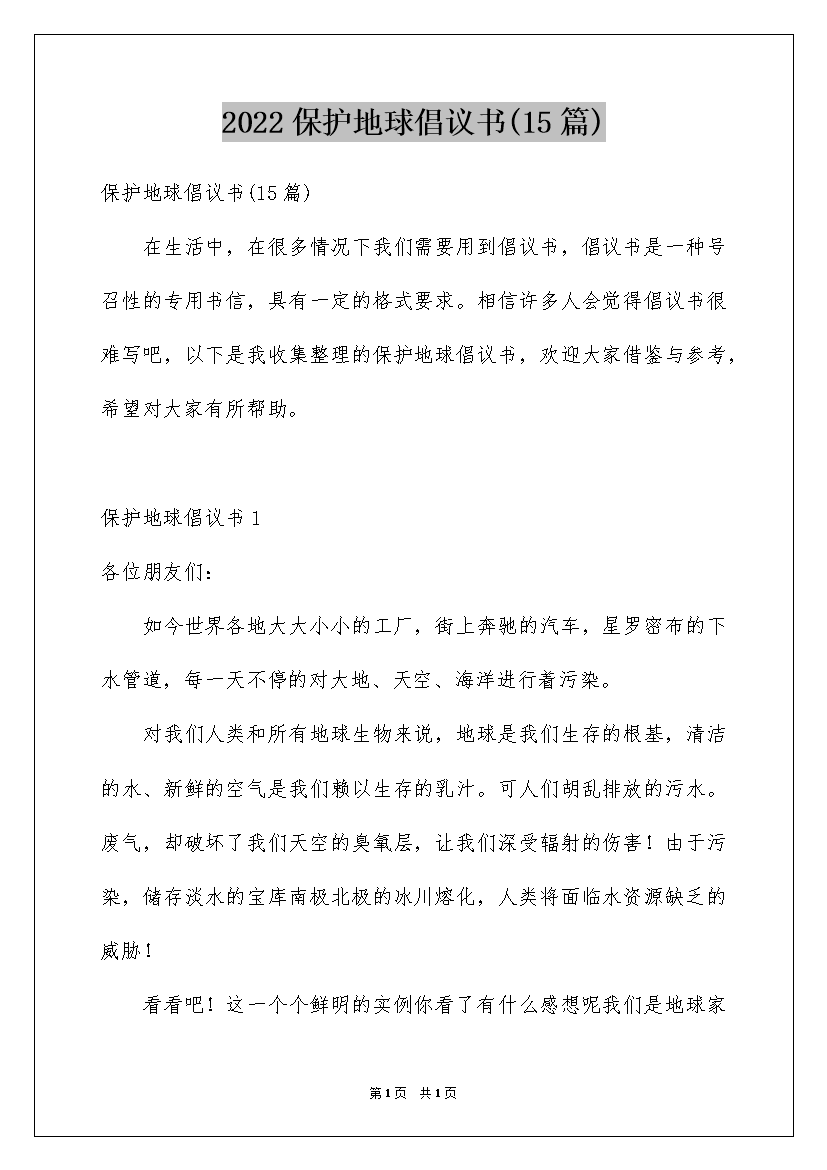 2022保护地球倡议书(15篇)

保护地球倡议书(15篇)

在生活中，在很多情况下我们需要用到倡议书，倡议书是一种号召性的专用书信，具有一定的格式要求。相信许多人会觉得倡议书很难写吧，以下是我收集整理的保护地球倡议书，欢迎大家借鉴与参考，希望对大家有所帮助。

保护地球倡议书1

各位朋友们：

如今世界各地大大小小的工厂，街上奔驰的汽车，星罗密布的下水管道，每一天不停的对大地、天空、海洋进行着污染。

对我们人类和所有地球生物来说，地球是我们生存的根基，清洁的水、新鲜的空气是我们赖以生存的乳汁。可人们胡乱排放的污水。废气，却破坏了我们天空的臭氧层，让我们深受辐射的伤害！由于污染，储存淡水的宝库南极北极的冰川熔化，人类将面临水资源缺乏的威胁！

看看吧！这一个个鲜明的实例你看了有什么感想呢我们是地球家

第1页 共1页